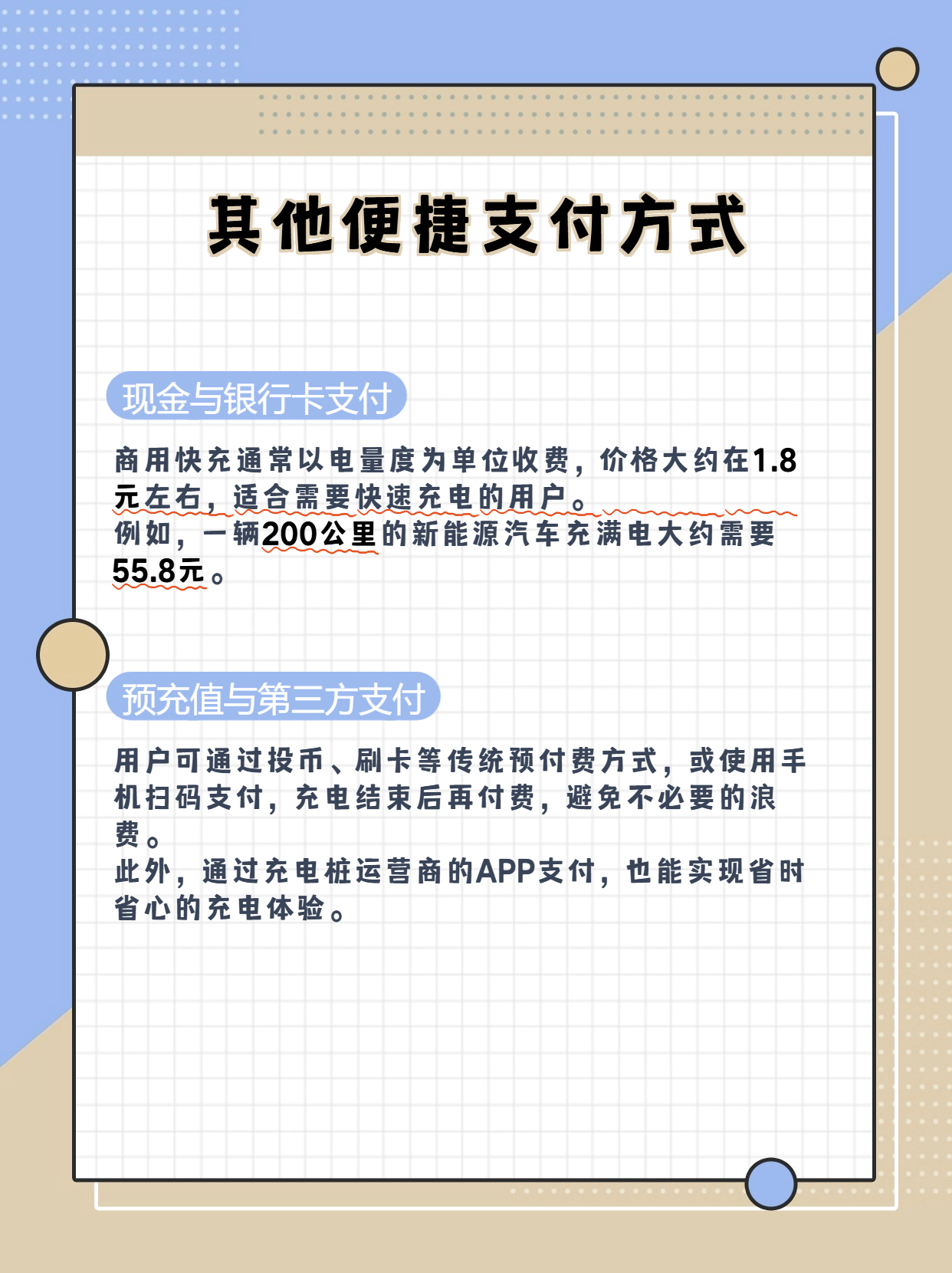 其他便捷支付方式

现金与银行卡支付

商用快充通常以电量度为单位收费，价格大约在1.8元左右，适合需要快速充电的用户。
例如，一辆200公里的新能源汽车充满电大约需要55.8元。

预充值与第三方支付

用户可通过投币、刷卡等传统预付费方式，或使用手机扫码支付，充电结束后再付费，避免不必要的浪费。
此外，通过充电桩运营商的APP支付，也能实现省时省心的充电体验。